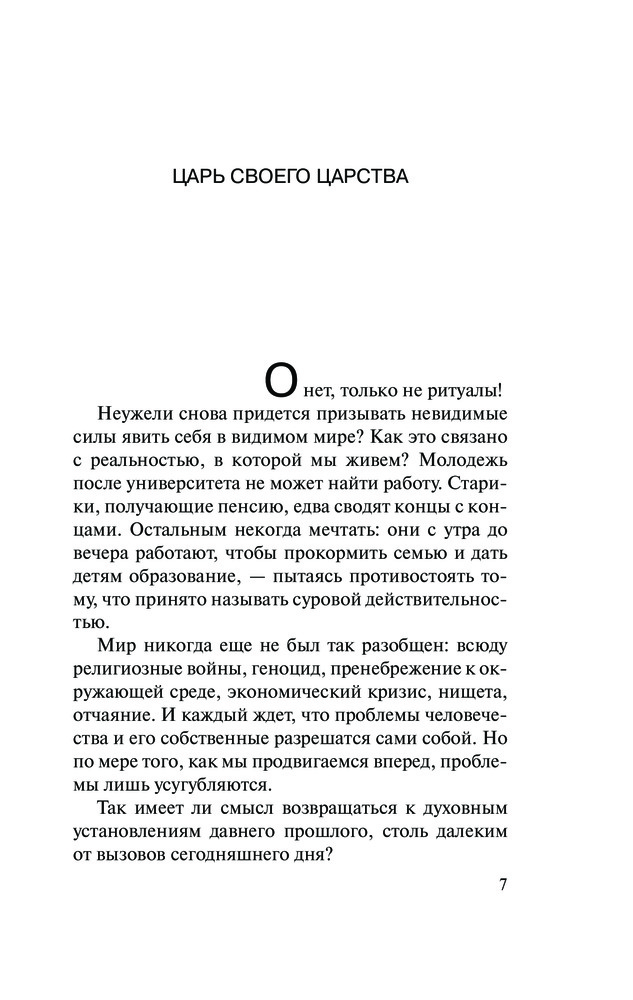 ЦАРЬ СВОЕГО ЦАРСТВА

О нет, только не ритуалы!

Неужели снова придется призывать невидимые силы явить себя в видимом мире? Как это связано с реальностью, в которой мы живем? Молодежь после университета не может найти работу. Старики, получающие пенсию, едва сводят концы с концами. Остальным некогда мечтать: они с утра до вечера работают, чтобы прокормить семью и дать детям образование, — пытаясь противостоять тому, что принято называть суровой действительностью.

Мир никогда еще не был так разобщен: всюду религиозные войны, геноцид, пренебрежение к окружающей среде, экономический кризис, нищета, отчаяние. И каждый ждет, что проблемы человечества и его собственные разрешатся сами собой. Но по мере того, как мы продвигаемся вперед, проблемы лишь усугубляются.

Так имеет ли смысл возвращаться к духовным установлениям давнего прошлого, столь далеким от вызовов сегодняшнего дня?

7